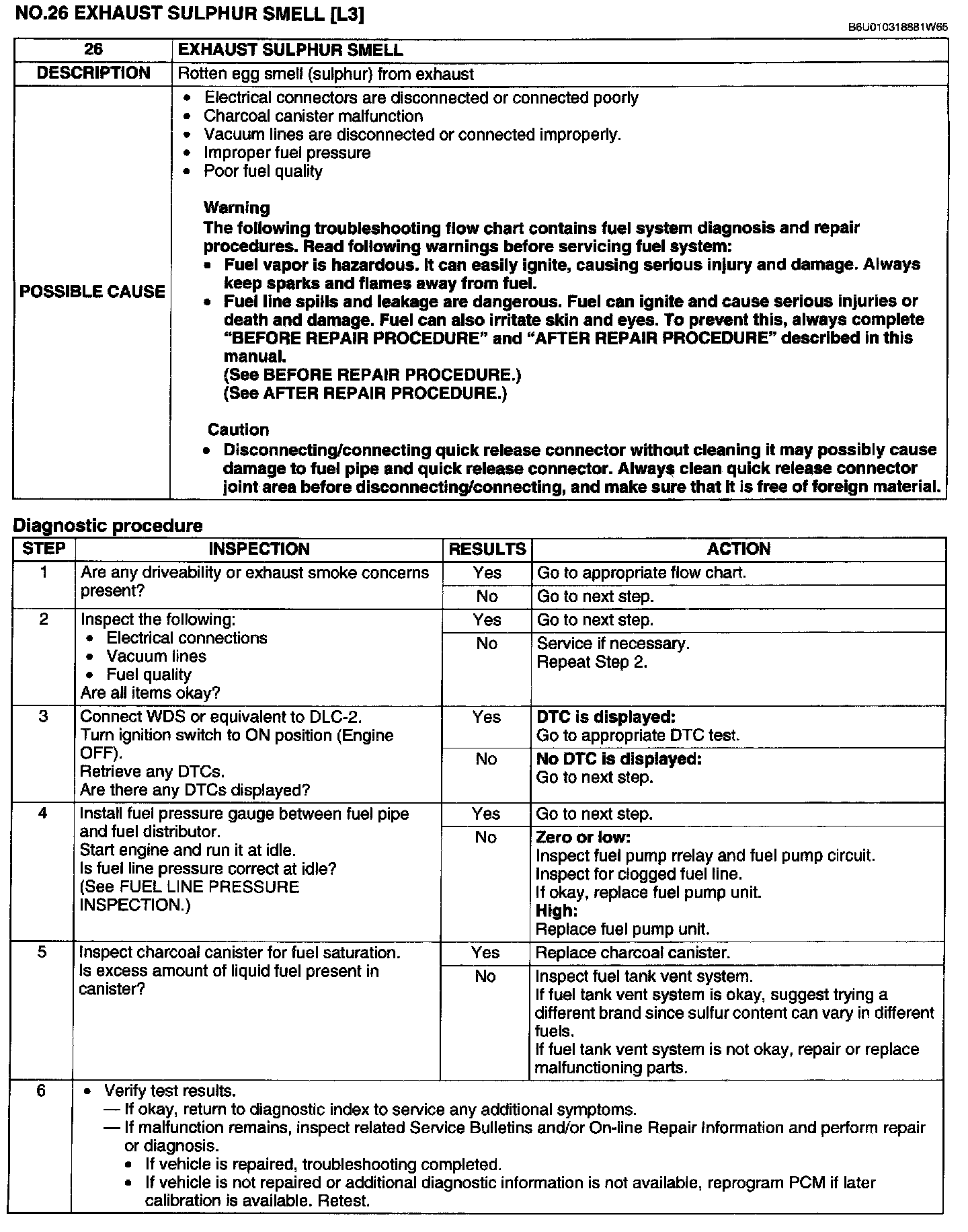 NO.26 EXHAUST SULPHUR SMELL [L3]

B6U010318881W65

| 26 | EXHAUST SULPHUR SMELL |
|---|---|
| DESCRIPTION | Rotten egg smell (sulphur) from exhaust |
| POSSIBLE CAUSE | • Electrical connectors are disconnected or connected poorly • Charcoal canister malfunction • Vacuum lines are disconnected or connected improperly. • Improper fuel pressure • Poor fuel quality Warning The following troubleshooting flow chart contains fuel system diagnosis and repair procedures. Read following warnings before servicing fuel system: • Fuel vapor is hazardous. It can easily ignite, causing serious injury and damage. Always keep sparks and flames away from fuel. • Fuel line spills and leakage are dangerous. Fuel can ignite and cause serious injuries or death and damage. Fuel can also irritate skin and eyes. To prevent this, always complete "BEFORE REPAIR PROCEDURE" and "AFTER REPAIR PROCEDURE" described in this manual. (See BEFORE REPAIR PROCEDURE.) (See AFTER REPAIR PROCEDURE.) Caution • Disconnecting/connecting quick release connector without cleaning it may possibly cause damage to fuel pipe and quick release connector. Always clean quick release connector joint area before disconnecting/connecting, and make sure that it is free of foreign material. |

Diagnostic procedure

| STEP | INSPECTION | RESULTS | ACTION |
|---|---|---|---|
| 1 | Are any driveability or exhaust smoke concerns present? | Yes | Go to appropriate flow chart. |
| | | No | Go to next step. |
| 2 | Inspect the following: • Electrical connections • Vacuum lines • Fuel quality Are all items okay? | Yes | Go to next step. |
| | | No | Service if necessary. Repeat Step 2. |
| 3 | Connect WDS or equivalent to DLC-2. Turn ignition switch to ON position (Engine OFF). Retrieve any DTCs. Are there any DTCs displayed? | Yes | DTC is displayed: Go to appropriate DTC test. |
| | | No | No DTC is displayed: Go to next step. |
| 4 | Install fuel pressure gauge between fuel pipe and fuel distributor. Start engine and run it at idle. Is fuel line pressure correct at idle? (See FUEL LINE PRESSURE INSPECTION.) | Yes | Go to next step. |
| | | No | Zero or low: Inspect fuel pump rrelay and fuel pump circuit. Inspect for clogged fuel line. If okay, replace fuel pump unit. High: Replace fuel pump unit. |
| 5 | Inspect charcoal canister for fuel saturation. Is excess amount of liquid fuel present in canister? | Yes | Replace charcoal canister. |
| | | No | Inspect fuel tank vent system. If fuel tank vent system is okay, suggest trying a different brand since sulfur content can vary in different fuels. If fuel tank vent system is not okay, repair or replace malfunctioning parts. |
| 6 | • Verify test results. — If okay, return to diagnostic index to service any additional symptoms. — If malfunction remains, inspect related Service Bulletins and/or On-line Repair Information and perform repair or diagnosis. • If vehicle is repaired, troubleshooting completed. • If vehicle is not repaired or additional diagnostic information is not available, reprogram PCM if later calibration is available. Retest. | | |